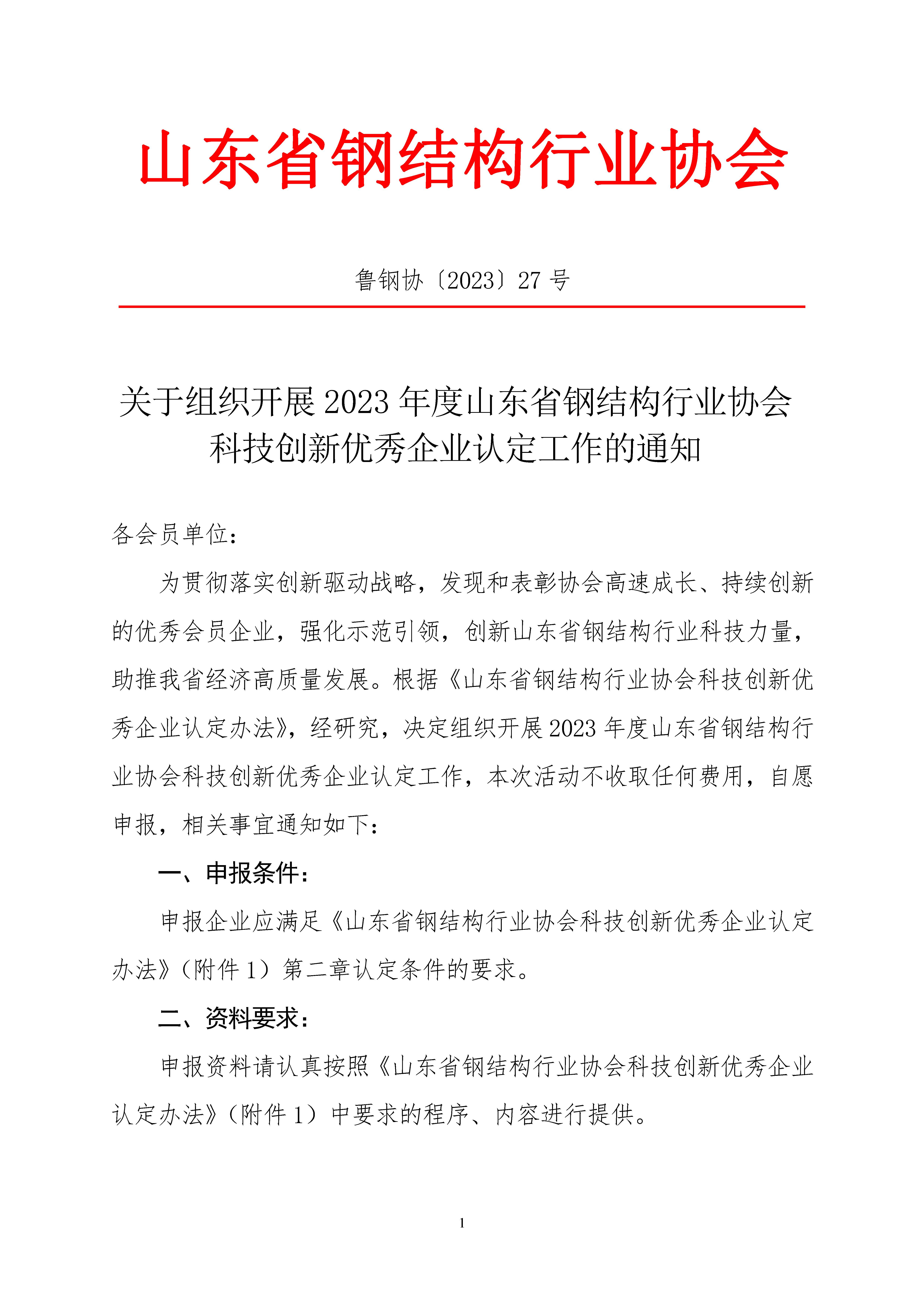 山东省钢结构行业协会

鲁钢协〔2023〕27 号

关于组织开展 2023 年度山东省钢结构行业协会科技创新优秀企业认定工作的通知

各会员单位：

为贯彻落实创新驱动战略，发现和表彰协会高速成长、持续创新的优秀会员企业，强化示范引领，创新山东省钢结构行业科技力量，助推我省经济高质量发展。根据《山东省钢结构行业协会科技创新优秀企业认定办法》，经研究，决定组织开展 2023 年度山东省钢结构行业协会科技创新优秀企业认定工作，本次活动不收取任何费用，自愿申报，相关事宜通知如下：

一、申报条件：

申报企业应满足《山东省钢结构行业协会科技创新优秀企业认定办法》（附件 1）第二章认定条件的要求。

二、资料要求：

申报资料请认真按照《山东省钢结构行业协会科技创新优秀企业认定办法》（附件 1）中要求的程序、内容进行提供。

1